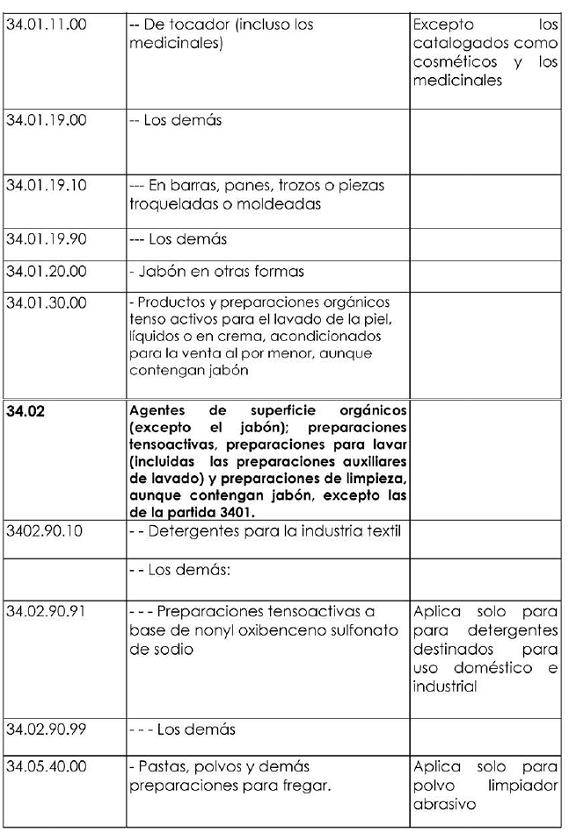 | | | |
|---|---|---|
| 34.01.11.00 | -- De tocador (incluso los medicinales) | Excepto los catalogados como cosméticos y los medicinales |
| 34.01.19.00 | -- Los demás | |
| 34.01.19.10 | --- En barras, panes, trozos o piezas troqueladas o moldeadas | |
| 34.01.19.90 | --- Los demás | |
| 34.01.20.00 | - Jabón en otras formas | |
| 34.01.30.00 | - Productos y preparaciones orgánicos tenso activos para el lavado de la piel, líquidos o en crema, acondicionados para la venta al por menor, aunque contengan jabón | |
| **34.02** | **Agentes de superficie orgánicos (excepto el jabón); preparaciones tensoactivas, preparaciones para lavar (incluidas las preparaciones auxiliares de lavado) y preparaciones de limpieza, aunque contengan jabón, excepto las de la partida 3401.** | |
| 3402.90.10 | - - Detergentes para la industria textil | |
| | - - Los demás: | |
| 34.02.90.91 | - - - Preparaciones tensoactivas a base de nonyl oxibenceno sulfonato de sodio | Aplica solo para para detergentes destinados para uso doméstico e industrial |
| 34.02.90.99 | - - - Los demás | |
| 34.05.40.00 | - Pastas, polvos y demás preparaciones para fregar. | Aplica solo para polvo limpiador abrasivo |